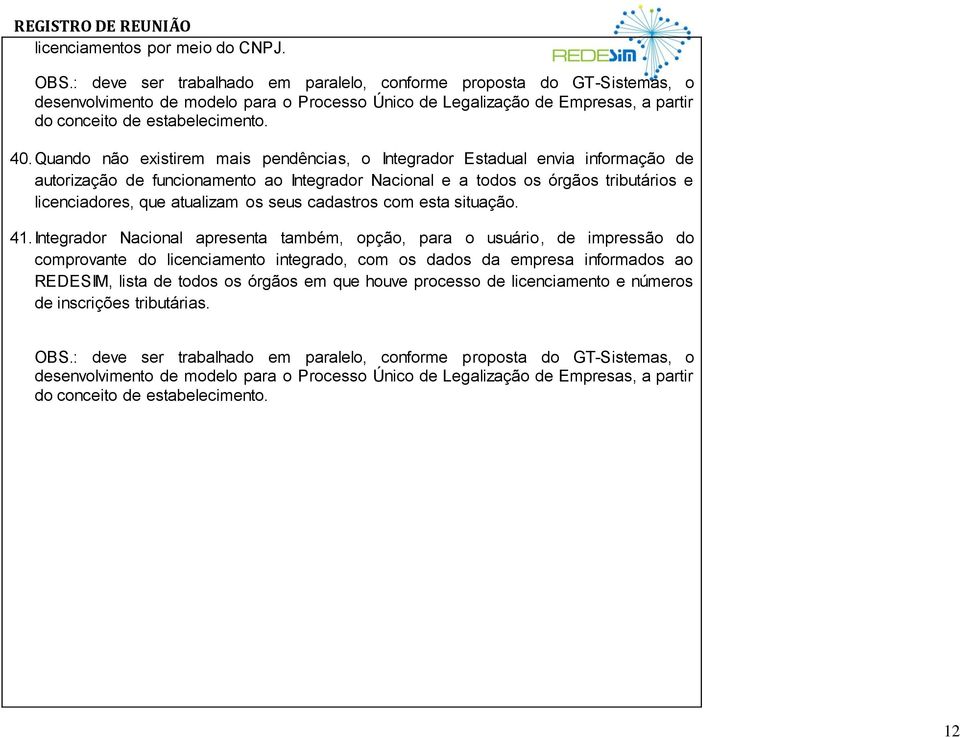 REGISTRO DE REUNIÃO

REDESIM

licenciamentos por meio do CNPJ.

OBS.: deve ser trabalhado em paralelo, conforme proposta do GT-Sistemas, o desenvolvimento de modelo para o Processo Único de Legalização de Empresas, a partir do conceito de estabelecimento.

40. Quando não existirem mais pendências, o Integrador Estadual envia informação de autorização de funcionamento ao Integrador Nacional e a todos os órgãos tributários e licenciadores, que atualizam os seus cadastros com esta situação.

41. Integrador Nacional apresenta também, opção, para o usuário, de impressão do comprovante do licenciamento integrado, com os dados da empresa informados ao REDESIM, lista de todos os órgãos em que houve processo de licenciamento e números de inscrições tributárias.

OBS.: deve ser trabalhado em paralelo, conforme proposta do GT-Sistemas, o desenvolvimento de modelo para o Processo Único de Legalização de Empresas, a partir do conceito de estabelecimento.

12